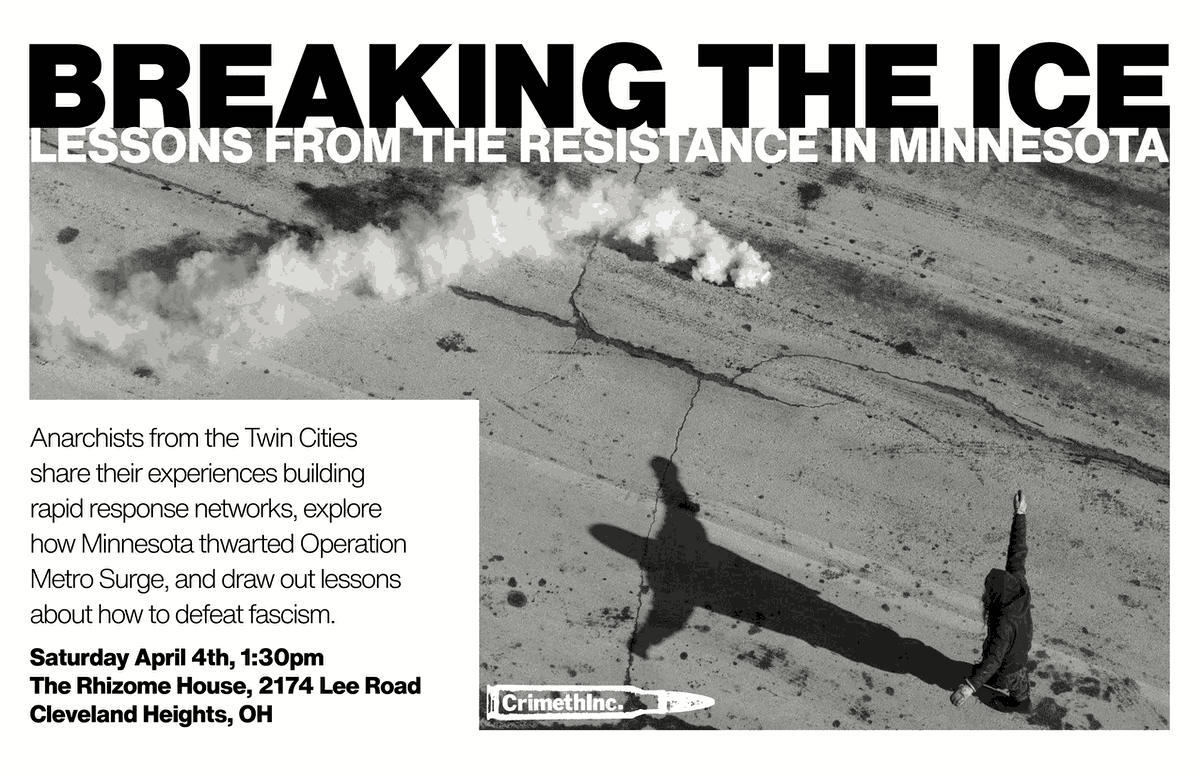 BREAKING THE ICE
LESSONS FROM THE RESISTANCE IN MINNESOTA

Anarchists from the Twin Cities share their experiences building rapid response networks, explore how Minnesota thwarted Operation Metro Surge, and draw out lessons about how to defeat fascism.

Saturday April 4th, 1:30pm
The Rhizome House, 2174 Lee Road
Cleveland Heights, OH

CrimethInc.